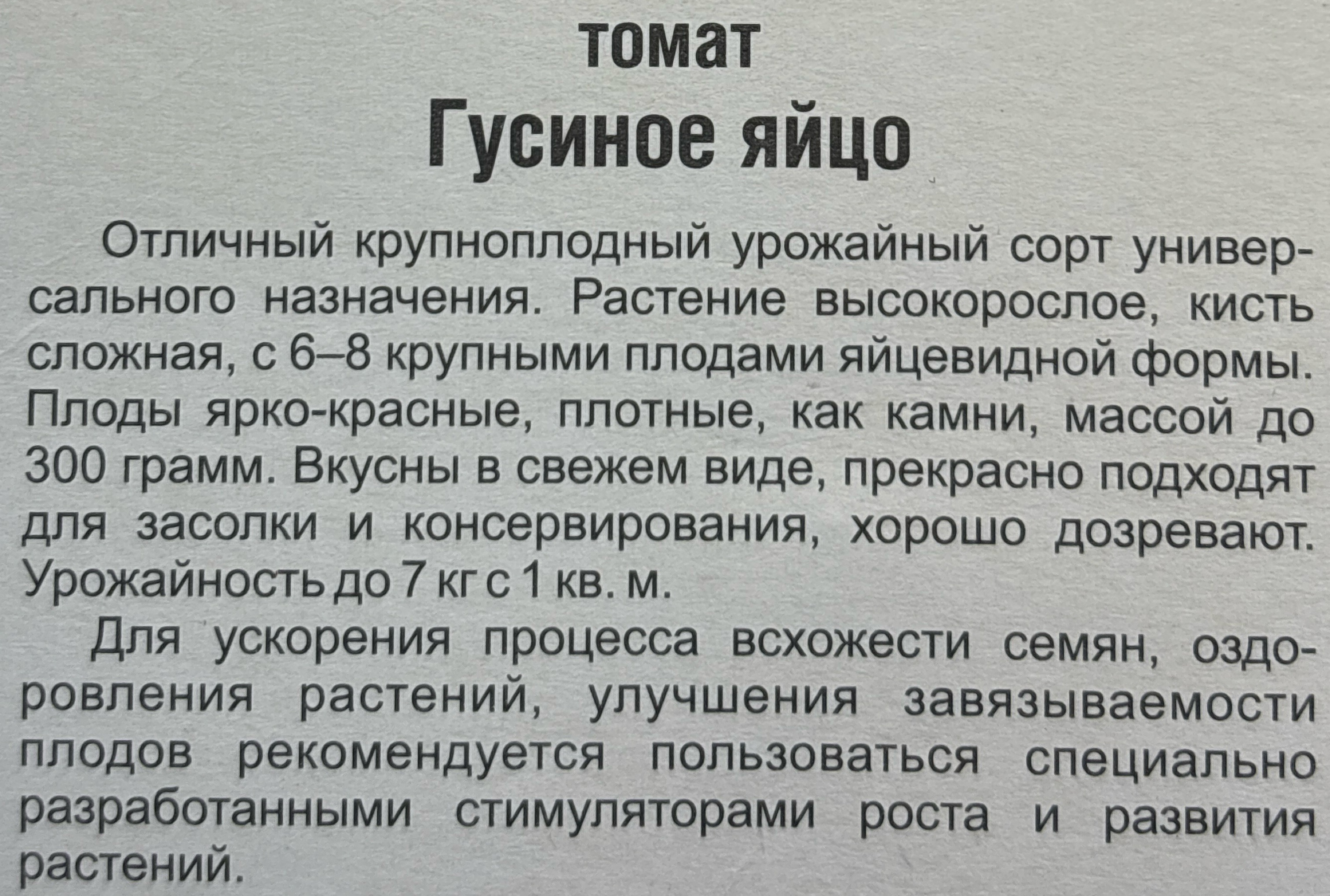 томат

Гусиное яйцо

Отличный крупноплодный урожайный сорт универсального назначения. Растение высокорослое, кисть сложная, с 6–8 крупными плодами яйцевидной формы. Плоды ярко-красные, плотные, как камни, массой до 300 грамм. Вкусны в свежем виде, прекрасно подходят для засолки и консервирования, хорошо дозревают. Урожайность до 7 кг с 1 кв. м.

Для ускорения процесса всхожести семян, оздоровления растений, улучшения завязываемости плодов рекомендуется пользоваться специально разработанными стимуляторами роста и развития растений.